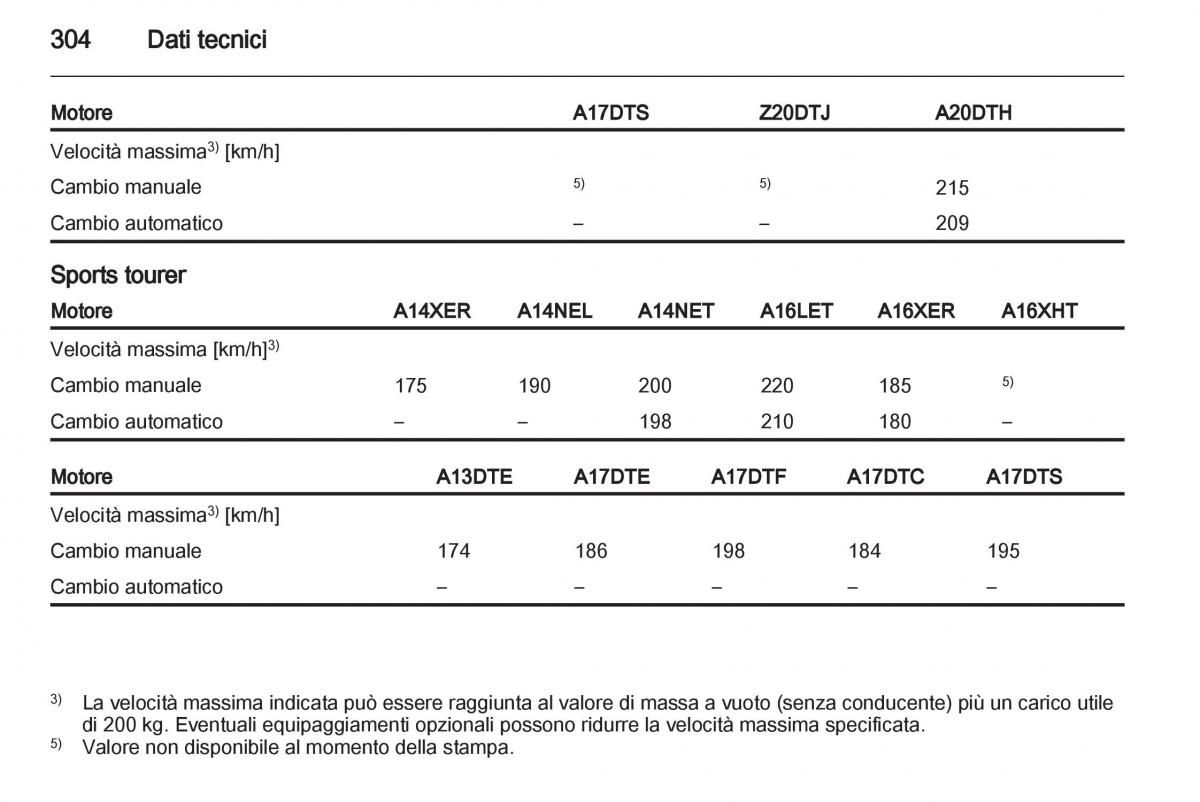 304 Dati tecnici

| Motore | A17DTS | Z20DTJ | A20DTH |
|---|---|---|---|
| Velocità massima$^{3)}$ [km/h] | | | |
| Cambio manuale | $^{5)}$ | $^{5)}$ | 215 |
| Cambio automatico | – | – | 209 |

Sports tourer

| Motore | A14XER | A14NEL | A14NET | A16LET | A16XER | A16XHT |
|---|---|---|---|---|---|---|
| Velocità massima [km/h]$^{3)}$ | | | | | | |
| Cambio manuale | 175 | 190 | 200 | 220 | 185 | $^{5)}$ |
| Cambio automatico | – | – | 198 | 210 | 180 | – |

| Motore | A13DTE | A17DTE | A17DTF | A17DTC | A17DTS |
|---|---|---|---|---|---|
| Velocità massima$^{3)}$ [km/h] | | | | | |
| Cambio manuale | 174 | 186 | 198 | 184 | 195 |
| Cambio automatico | – | – | – | – | – |

$^{3)}$ La velocità massima indicata può essere raggiunta al valore di massa a vuoto (senza conducente) più un carico utile di 200 kg. Eventuali equipaggiamenti opzionali possono ridurre la velocità massima specificata.
$^{5)}$ Valore non disponibile al momento della stampa.